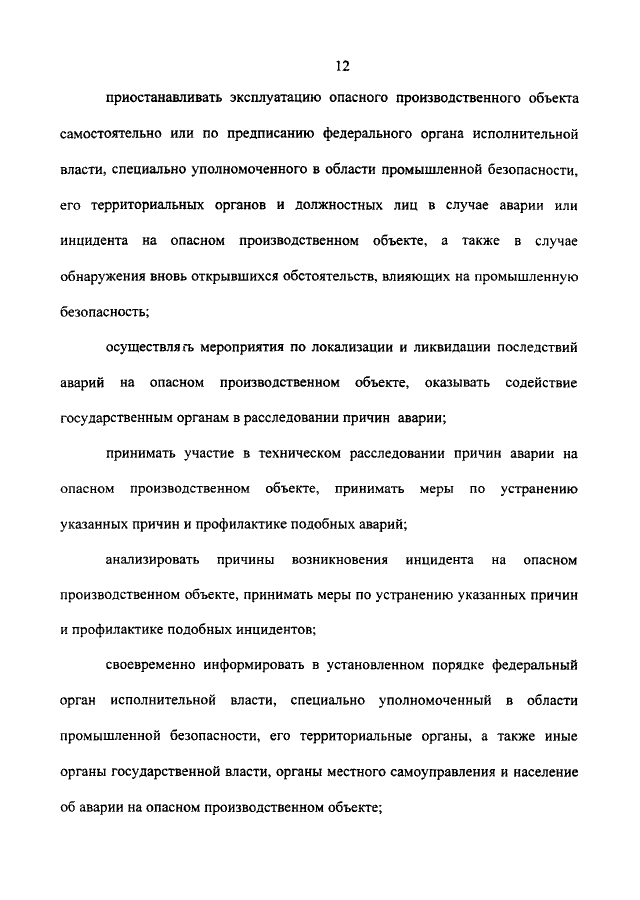 12

приостанавливать эксплуатацию опасного производственного объекта самостоятельно или по предписанию федерального органа исполнительной власти, специально уполномоченного в области промышленной безопасности, его территориальных органов и должностных лиц в случае аварии или инцидента на опасном производственном объекте, а также в случае обнаружения вновь открывшихся обстоятельств, влияющих на промышленную безопасность;

осуществлять мероприятия по локализации и ликвидации последствий аварий на опасном производственном объекте, оказывать содействие государственным органам в расследовании причин аварии;

принимать участие в техническом расследовании причин аварии на опасном производственном объекте, принимать меры по устранению указанных причин и профилактике подобных аварий;

анализировать причины возникновения инцидента на опасном производственном объекте, принимать меры по устранению указанных причин и профилактике подобных инцидентов;

своевременно информировать в установленном порядке федеральный орган исполнительной власти, специально уполномоченный в области промышленной безопасности, его территориальные органы, а также иные органы государственной власти, органы местного самоуправления и население об аварии на опасном производственном объекте;